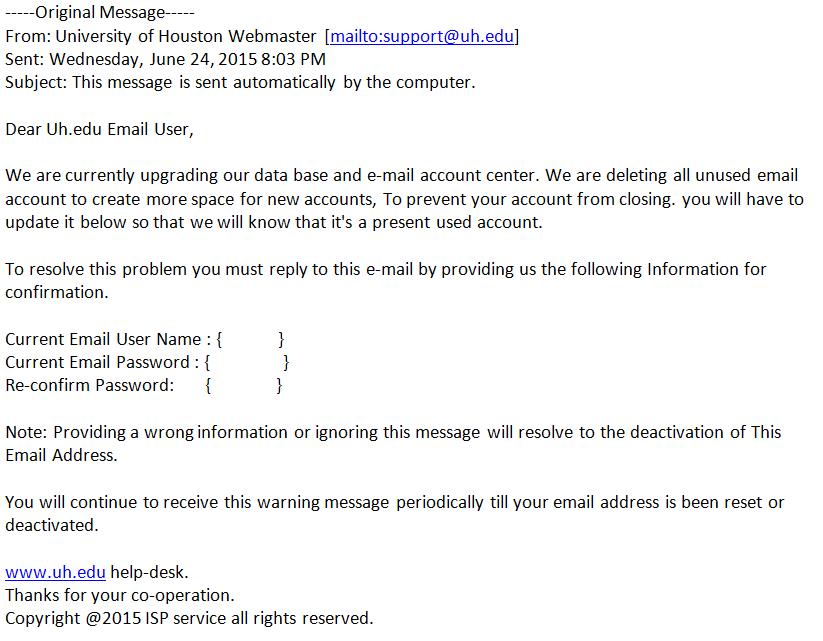 -----Original Message-----
From: University of Houston Webmaster [mailto:support@uh.edu]
Sent: Wednesday, June 24, 2015 8:03 PM
Subject: This message is sent automatically by the computer.

Dear Uh.edu Email User,

We are currently upgrading our data base and e-mail account center. We are deleting all unused email account to create more space for new accounts, To prevent your account from closing. you will have to update it below so that we will know that it's a present used account.

To resolve this problem you must reply to this e-mail by providing us the following Information for confirmation.

Current Email User Name : { }
Current Email Password : { }
Re-confirm Password: { }

Note: Providing a wrong information or ignoring this message will resolve to the deactivation of This Email Address.

You will continue to receive this warning message periodically till your email address is been reset or deactivated.

www.uh.edu help-desk.
Thanks for your co-operation.
Copyright @2015 ISP service all rights reserved.